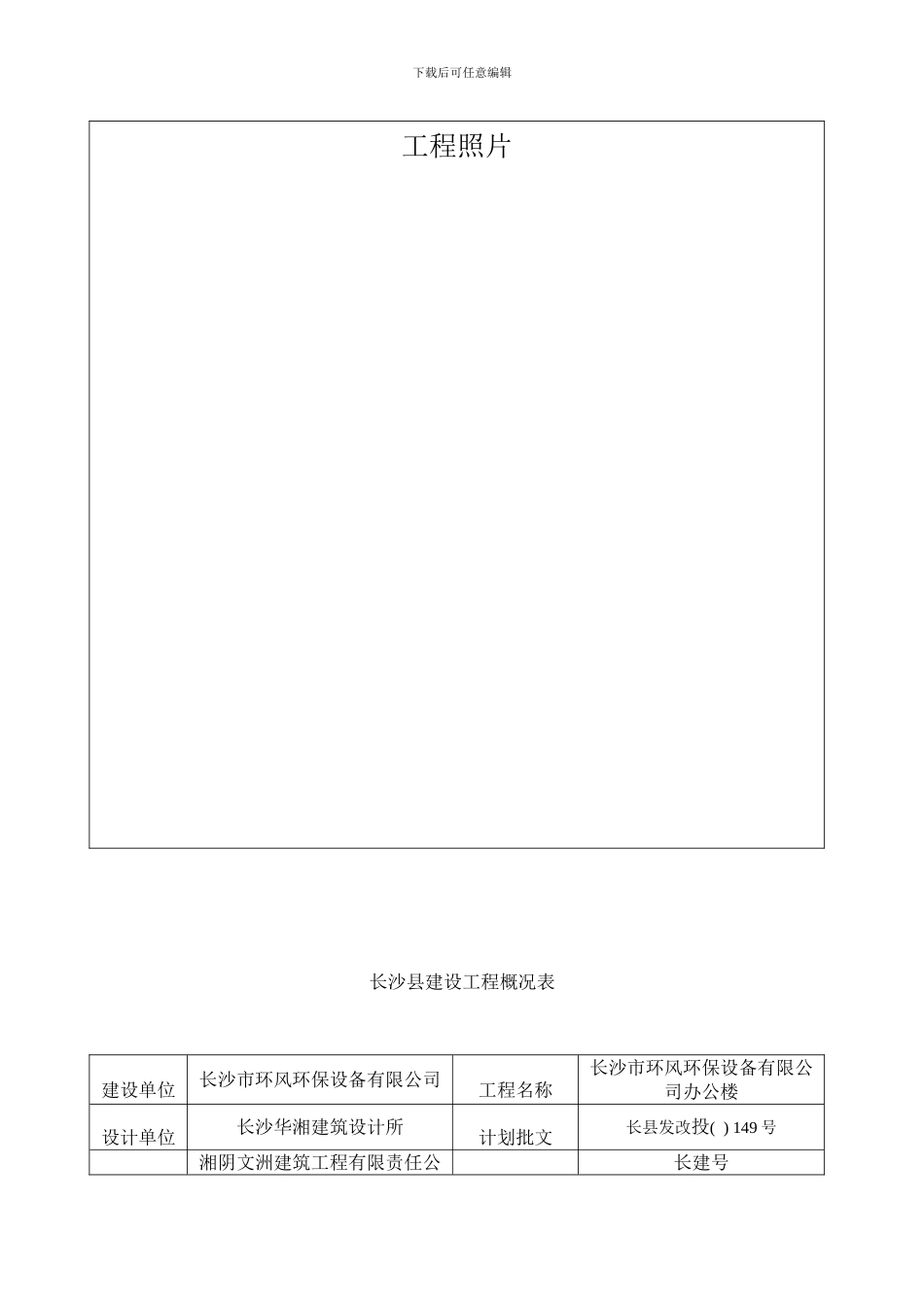 下载后可任意编辑

工程照片

长沙县建设工程概况表

| 建设单位 | 长沙市环风环保设备有限公司 | 工程名称 | 长沙市环风环保设备有限公司办公楼 |
|---|---|---|---|
| 设计单位 | 长沙华湘建筑设计所 | 计划批文 | 长县发改投( ) 149 号 |
|  | 湘阴文洲建筑工程有限责任公 |  | 长建号 |